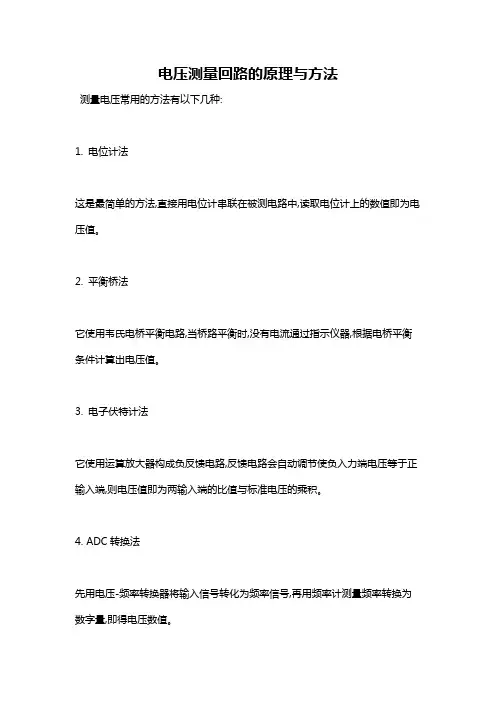 电压测量回路的原理与方法

测量电压常用的方法有以下几种:

1. 电位计法

这是最简单的方法,直接用电位计串联在被测电路中,读取电位计上的数值即为电压值。

2. 平衡桥法

它使用韦氏电桥平衡电路,当桥路平衡时,没有电流通过指示仪器,根据电桥平衡条件计算出电压值。

3. 电子伏特计法

它使用运算放大器构成负反馈电路,反馈电路会自动调节使负入力端电压等于正输入端,则电压值即为两输入端的比值与标准电压的乘积。

4. ADC 转换法

先用电压-频率转换器将输入信号转化为频率信号,再用频率计测量频率转换为数字量,即得电压数值。